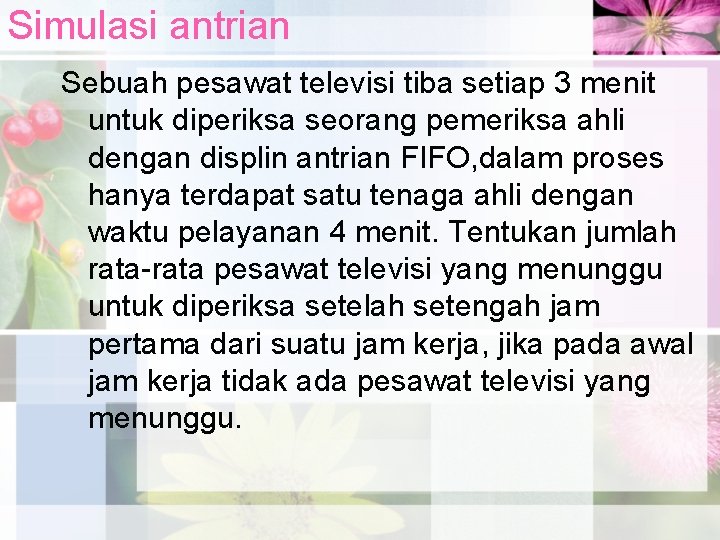 Simulasi antrian

Sebuah pesawat televisi tiba setiap 3 menit untuk diperiksa seorang pemeriksa ahli dengan displin antrian FIFO,dalam proses hanya terdapat satu tenaga ahli dengan waktu pelayanan 4 menit. Tentukan jumlah rata-rata pesawat televisi yang menunggu untuk diperiksa setelah setengah jam pertama dari suatu jam kerja, jika pada awal jam kerja tidak ada pesawat televisi yang menunggu.